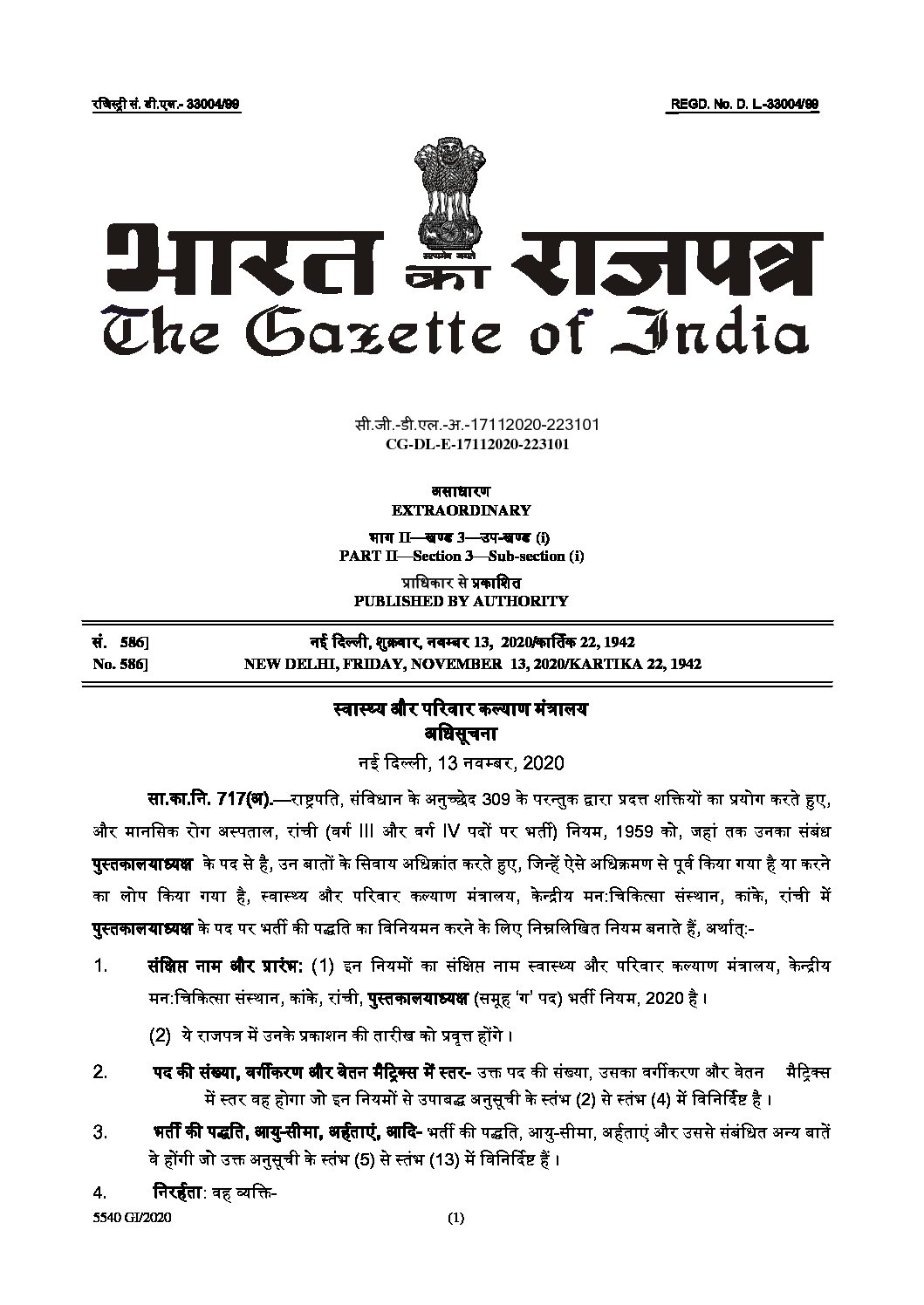 रजिस्ट्री सं. डी.एल.- 33004/99

REGD. No. D. L.-33004/99

सत्यमेव जयते

भारत का राजपत्र
The Gazette of India

सी.जी.-डी.एल.-अ.-17112020-223101
CG-DL-E-17112020-223101

असाधारण
EXTRAORDINARY

भाग II—खण्ड 3—उप-खण्ड (i)
PART II—Section 3—Sub-section (i)

प्राधिकार से प्रकाशित
PUBLISHED BY AUTHORITY

सं. 586] नई दिल्ली, शुक्रवार, नवम्बर 13, 2020/कार्तिक 22, 1942
No. 586] NEW DELHI, FRIDAY, NOVEMBER 13, 2020/KARTIKA 22, 1942

स्वास्थ्य और परिवार कल्याण मंत्रालय
अधिसूचना

नई दिल्ली, 13 नवम्बर, 2020

सा.का.नि. 717(अ).—राष्ट्रपति, संविधान के अनुच्छेद 309 के परन्तुक द्वारा प्रदत्त शक्तियों का प्रयोग करते हुए, और मानसिक रोग अस्पताल, रांची (वर्ग III और वर्ग IV पदों पर भर्ती) नियम, 1959 को, जहां तक उनका संबंध पुस्तकालयाध्यक्ष के पद से है, उन बातों के सिवाय अधिक्रांत करते हुए, जिन्हें ऐसे अधिक्रमण से पूर्व किया गया है या करने का लोप किया गया है, स्वास्थ्य और परिवार कल्याण मंत्रालय, केन्द्रीय मन:चिकित्सा संस्थान, कांके, रांची में पुस्तकालयाध्यक्ष के पद पर भर्ती की पद्धति का विनियमन करने के लिए निम्नलिखित नियम बनाते हैं, अर्थात्:-

1. संक्षिप्त नाम और प्रारंभ: (1) इन नियमों का संक्षिप्त नाम स्वास्थ्य और परिवार कल्याण मंत्रालय, केन्द्रीय मन:चिकित्सा संस्थान, कांके, रांची, पुस्तकालयाध्यक्ष (समूह 'ग' पद) भर्ती नियम, 2020 है।

(2) ये राजपत्र में उनके प्रकाशन की तारीख को प्रवृत्त होंगे।

2. पद की संख्या, वर्गीकरण और वेतन मैट्रिक्स में स्तर- उक्त पद की संख्या, उसका वर्गीकरण और वेतन मैट्रिक्स में स्तर वह होगा जो इन नियमों से उपाबद्ध अनुसूची के स्तंभ (2) से स्तंभ (4) में विनिर्दिष्ट है।

3. भर्ती की पद्धति, आयु-सीमा, अर्हताएं, आदि- भर्ती की पद्धति, आयु-सीमा, अर्हताएं और उससे संबंधित अन्य बातें वे होंगी जो उक्त अनुसूची के स्तंभ (5) से स्तंभ (13) में विनिर्दिष्ट हैं।

4. निरर्हता: वह व्यक्ति-

5540 GI/2020 (1)